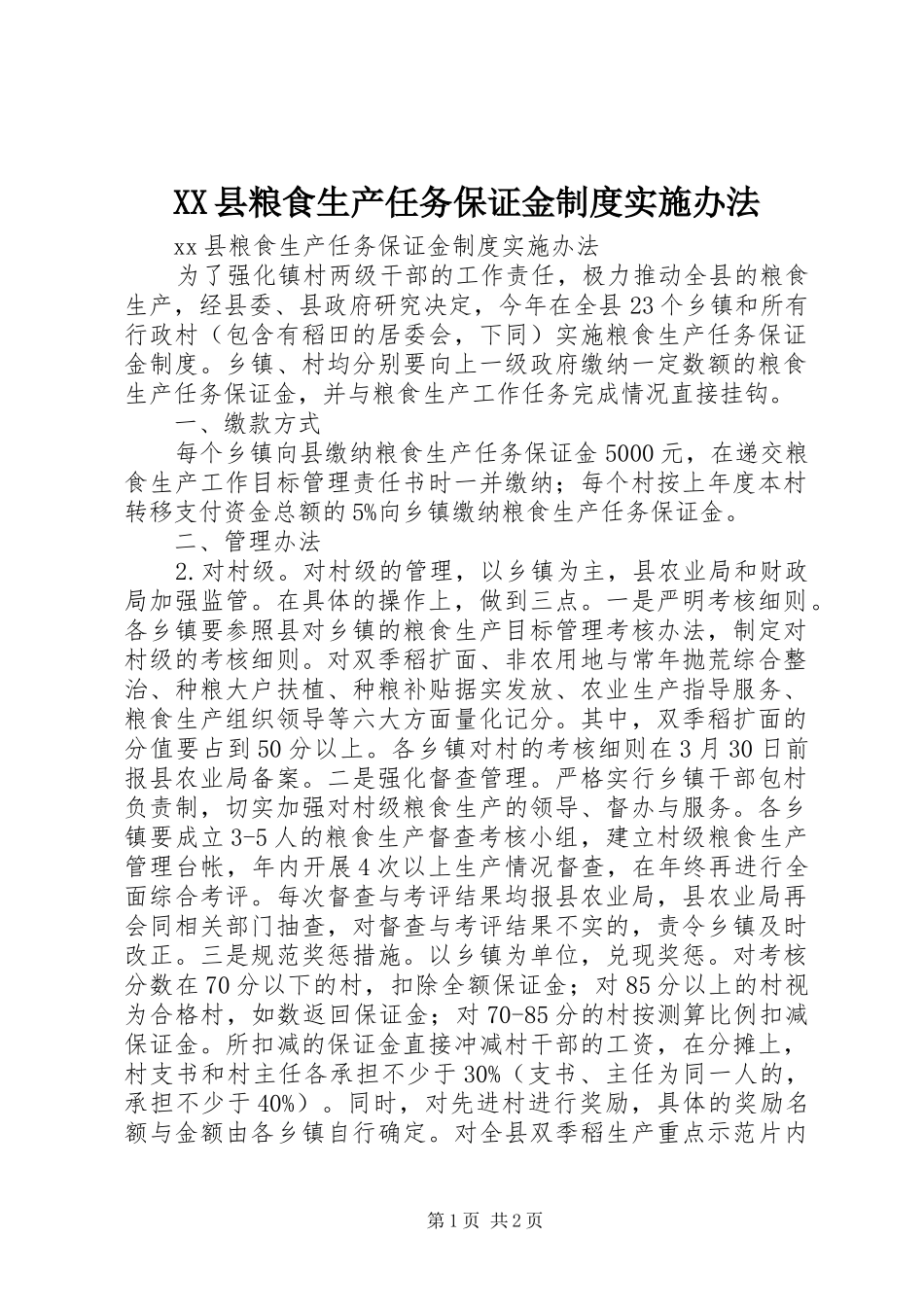 XX县粮食生产任务保证金制度实施办法

xx县粮食生产任务保证金制度实施办法

为了强化镇村两级干部的工作责任，极力推动全县的粮食生产，经县委、县政府研究决定，今年在全县23个乡镇和所有行政村（包含有稻田的居委会，下同）实施粮食生产任务保证金制度。乡镇、村均分别要向上一级政府缴纳一定数额的粮食生产任务保证金，并与粮食生产工作任务完成情况直接挂钩。

一、缴款方式

每个乡镇向县缴纳粮食生产任务保证金5000元，在递交粮食生产工作目标管理责任书时一并缴纳；每个村按上年度本村转移支付资金总额的5%向乡镇缴纳粮食生产任务保证金。

二、管理办法

2.对村级。对村级的管理，以乡镇为主，县农业局和财政局加强监管。在具体的操作上，做到三点。一是严明考核细则。各乡镇要参照县对乡镇的粮食生产目标管理考核办法，制定对村级的考核细则。对双季稻扩面、非农用地与常年抛荒综合整治、种粮大户扶植、种粮补贴据实发放、农业生产指导服务、粮食生产组织领导等六大方面量化记分。其中，双季稻扩面的分值要占到50分以上。各乡镇对村的考核细则在3月30日前报县农业局备案。二是强化督查管理。严格实行乡镇干部包村负责制，切实加强对村级粮食生产的领导、督办与服务。各乡镇要成立3-5人的粮食生产督查考核小组，建立村级粮食生产管理台帐，年内开展4次以上生产情况督查，在年终再进行全面综合考评。每次督查与考评结果均报县农业局，县农业局再会同相关部门抽查，对督查与考评结果不实的，责令乡镇及时改正。三是规范奖惩措施。以乡镇为单位，兑现奖惩。对考核分数在70分以下的村，扣除全额保证金；对85分以上的村视为合格村，如数返回保证金；对70-85分的村按测算比例扣减保证金。所扣减的保证金直接冲减村干部的工资，在分摊上，村支书和村主任各承担不少于30%（支书、主任为同一人的，承担不少于40%）。同时，对先进村进行奖励，具体的奖励名额与金额由各乡镇自行确定。对全县双季稻生产重点示范片内

第1页 共2页